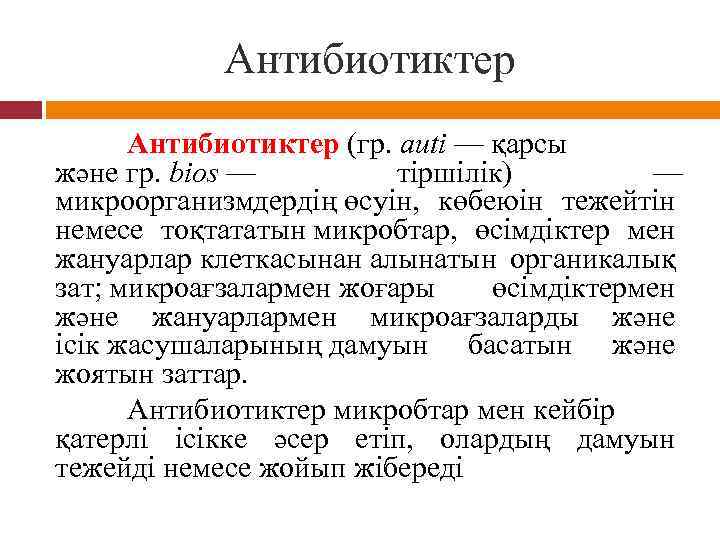 Антибиотиктер

Антибиотиктер (гр. auti — қарсы және гр. bios — тіршілік) — микроорганизмдердің өсуін, көбеюін тежейтін немесе тоқтататын микробтар, өсімдіктер мен жануарлар клеткасынан алынатын органикалық зат; микроағзалармен жоғары өсімдіктермен және жануарлармен микроағзаларды және ісік жасушаларының дамуын басатын және жоятын заттар.

Антибиотиктер микробтар мен кейбір қатерлі ісікке әсер етіп, олардың дамуын тежейді немесе жойып жібереді